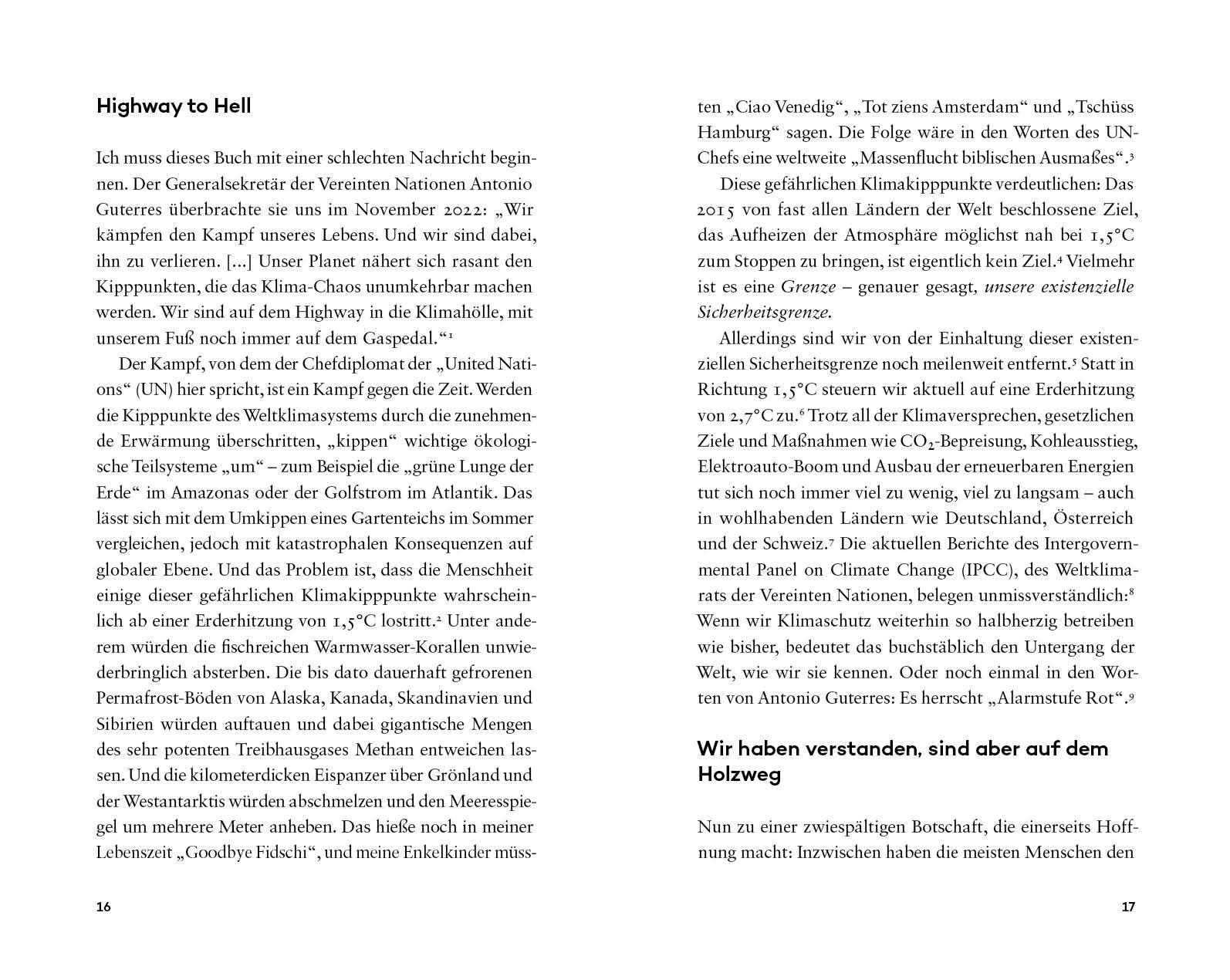 Highway to Hell

Ich muss dieses Buch mit einer schlechten Nachricht beginnen. Der Generalsekretär der Vereinten Nationen Antonio Guterres überbrachte sie uns im November 2022: „Wir kämpfen den Kampf unseres Lebens. Und wir sind dabei, ihn zu verlieren. [...] Unser Planet nähert sich rasant den Kipppunkten, die das Klima-Chaos unumkehrbar machen werden. Wir sind auf dem Highway in die Klimahölle, mit unserem Fuß noch immer auf dem Gaspedal.“$^1$

Der Kampf, von dem der Chefdiplomat der „United Nations“ (UN) hier spricht, ist ein Kampf gegen die Zeit. Werden die Kipppunkte des Weltklimasystems durch die zunehmende Erwärmung überschritten, „kippen“ wichtige ökologische Teilsysteme „um“ – zum Beispiel die „grüne Lunge der Erde“ im Amazonas oder der Golfstrom im Atlantik. Das lässt sich mit dem Umkippen eines Gartenteichs im Sommer vergleichen, jedoch mit katastrophalen Konsequenzen auf globaler Ebene. Und das Problem ist, dass die Menschheit einige dieser gefährlichen Klimakipppunkte wahrscheinlich ab einer Erderhitzung von 1,5°C lostritt.$^2$ Unter anderem würden die fischreichen Warmwasser-Korallen unwiederbringlich absterben. Die bis dato dauerhaft gefrorenen Permafrost-Böden von Alaska, Kanada, Skandinavien und Sibirien würden auftauen und dabei gigantische Mengen des sehr potenten Treibhausgases Methan entweichen lassen. Und die kilometerdicken Eispanzer über Grönland und der Westantarktis würden abschmelzen und den Meeresspiegel um mehrere Meter anheben. Das hieße noch in meiner Lebenszeit „Goodbye Fidschi“, und meine Enkelkinder müssten „Ciao Venedig“, „Tot ziens Amsterdam“ und „Tschüss Hamburg“ sagen. Die Folge wäre in den Worten des UN-Chefs eine weltweite „Massenflucht biblischen Ausmaßes“.$^3$

Diese gefährlichen Klimakipppunkte verdeutlichen: Das 2015 von fast allen Ländern der Welt beschlossene Ziel, das Aufheizen der Atmosphäre möglichst nah bei 1,5°C zum Stoppen zu bringen, ist eigentlich kein Ziel.$^4$ Vielmehr ist es eine Grenze – genauer gesagt, unsere existenzielle Sicherheitsgrenze.

Allerdings sind wir von der Einhaltung dieser existenziellen Sicherheitsgrenze noch meilenweit entfernt.$^5$ Statt in Richtung 1,5°C steuern wir aktuell auf eine Erderhitzung von 2,7°C zu.$^6$ Trotz all der Klimaversprechen, gesetzlichen Ziele und Maßnahmen wie $CO_2$-Bepreisung, Kohleausstieg, Elektroauto-Boom und Ausbau der erneuerbaren Energien tut sich noch immer viel zu wenig, viel zu langsam – auch in wohlhabenden Ländern wie Deutschland, Österreich und der Schweiz.$^7$ Die aktuellen Berichte des Intergovernmental Panel on Climate Change (IPCC), des Weltklimarats der Vereinten Nationen, belegen unmissverständlich:$^8$ Wenn wir Klimaschutz weiterhin so halbherzig betreiben wie bisher, bedeutet das buchstäblich den Untergang der Welt, wie wir sie kennen. Oder noch einmal in den Worten von Antonio Guterres: Es herrscht „Alarmstufe Rot“.$^9$

Wir haben verstanden, sind aber auf dem Holzweg

Nun zu einer zwiespältigen Botschaft, die einerseits Hoffnung macht: Inzwischen haben die meisten Menschen den

16

17